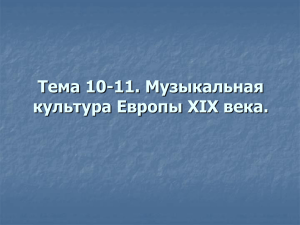 Тема 10-11. Музыкальная культура Европы XIX века.